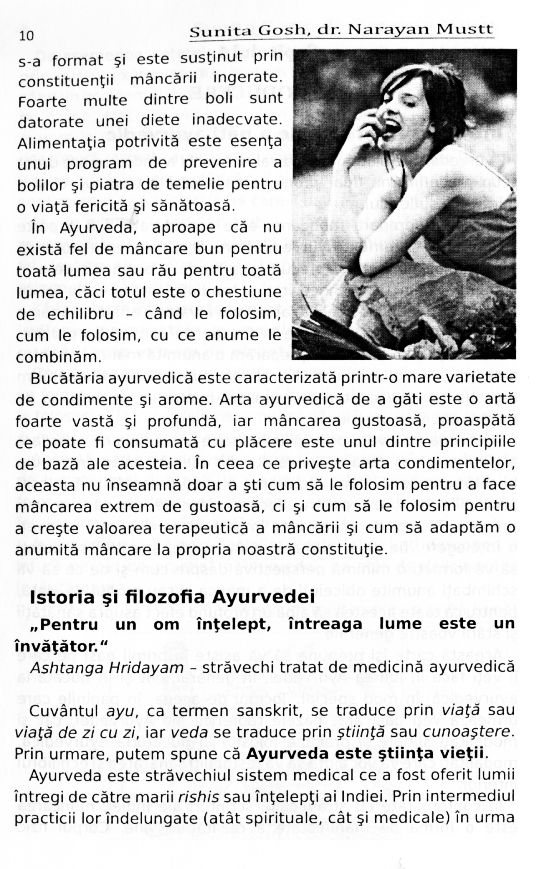 10 Sunita Gosh, dr. Narayan Mustt

s-a format şi este susţinut prin constituenţii mâncării ingerate. Foarte multe dintre boli sunt datorate unei diete inadecvate. Alimentaţia potrivită este esenţa unui program de prevenire a bolilor şi piatra de temelie pentru o viaţă fericită şi sănătoasă.

În Ayurveda, aproape că nu există fel de mâncare bun pentru toată lumea sau rău pentru toată lumea, căci totul este o chestiune de echilibru – când le folosim, cum le folosim, cu ce anume le combinăm.

Bucătăria ayurvedică este caracterizată printr-o mare varietate de condimente şi arome. Arta ayurvedică de a găti este o artă foarte vastă şi profundă, iar mâncarea gustoasă, proaspătă ce poate fi consumată cu plăcere este unul dintre principiile de bază ale acesteia. În ceea ce priveşte arta condimentelor, aceasta nu înseamnă doar a şti cum să le folosim pentru a face mâncarea extrem de gustoasă, ci şi cum să le folosim pentru a creşte valoarea terapeutică a mâncării şi cum să adaptăm o anumită mâncare la propria noastră constituţie.

Istoria şi filozofia Ayurvedei

„Pentru un om înţelept, întreaga lume este un învăţător."

Ashtanga Hridayam – străvechi tratat de medicină ayurvedică

Cuvântul ayu, ca termen sanskrit, se traduce prin viaţă sau viaţă de zi cu zi, iar veda se traduce prin ştiinţă sau cunoaştere. Prin urmare, putem spune că Ayurveda este ştiinţa vieţii.

Ayurveda este străvechiul sistem medical ce a fost oferit lumii întregi de către marii rishis sau înţelepţi ai Indiei. Prin intermediul practicii lor îndelungate (atât spirituale, cât şi medicale) în urma